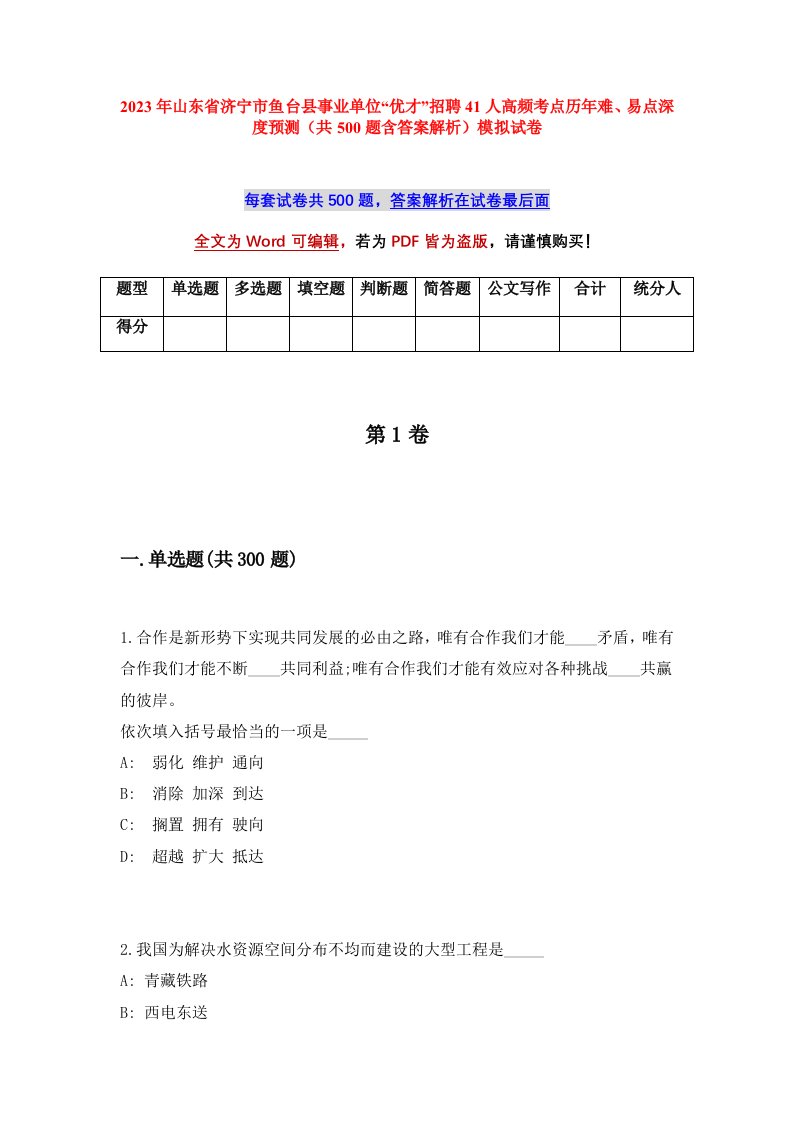 2023年山东省济宁市鱼台县事业单位“优才”招聘41人高频考点历年难、易点深度预测（共500题含答案解析）模拟试卷

每套试卷共500题，答案解析在试卷最后面

全文为Word可编辑，若为PDF皆为盗版，请谨慎购买！

| 题型 | 单选题 | 多选题 | 填空题 | 判断题 | 简答题 | 公文写作 | 合计 | 统分人 |
|---|---|---|---|---|---|---|---|---|
| 得分 | | | | | | | | |

第1卷

一.单选题(共300题)

1.合作是新形势下实现共同发展的必由之路，唯有合作我们才能____矛盾，唯有合作我们才能不断____共同利益;唯有合作我们才能有效应对各种挑战____共赢的彼岸。
依次填入括号最恰当的一项是_____
A: 弱化 维护 通向
B: 消除 加深 到达
C: 搁置 拥有 驶向
D: 超越 扩大 抵达

2.我国为解决水资源空间分布不均而建设的大型工程是_____
A: 青藏铁路
B: 西电东送